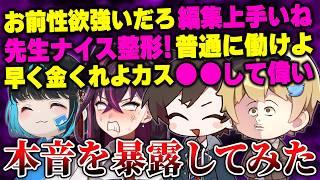 お前性欲強いだろ 編集上手いね
先生ナイス整形! 普通に働けよ
早く金くれよカス ●●して偉い

本音を暴露してみた